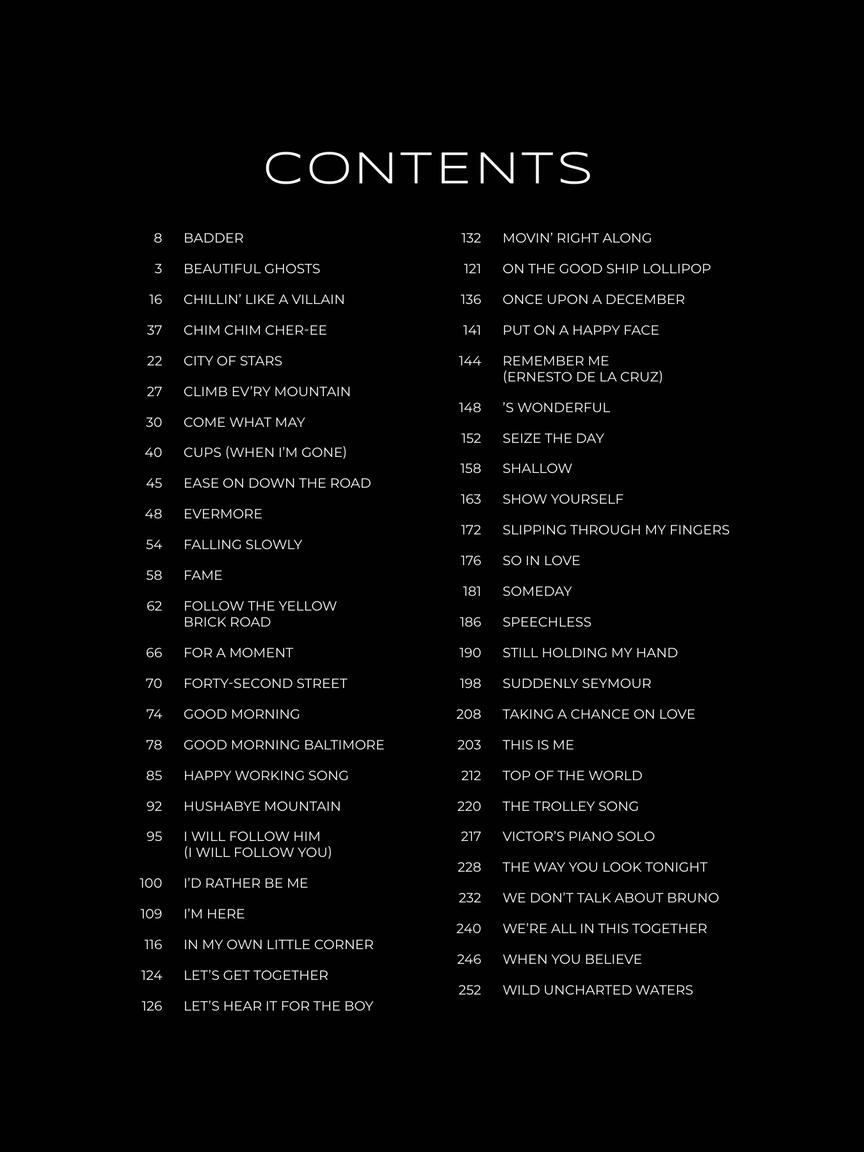 CONTENTS

8 BADDER
3 BEAUTIFUL GHOSTS
16 CHILLIN' LIKE A VILLAIN
37 CHIM CHIM CHER-EE
22 CITY OF STARS
27 CLIMB EV'RY MOUNTAIN
30 COME WHAT MAY
40 CUPS (WHEN I'M GONE)
45 EASE ON DOWN THE ROAD
48 EVERMORE
54 FALLING SLOWLY
58 FAME
62 FOLLOW THE YELLOW BRICK ROAD
66 FOR A MOMENT
70 FORTY-SECOND STREET
74 GOOD MORNING
78 GOOD MORNING BALTIMORE
85 HAPPY WORKING SONG
92 HUSHABYE MOUNTAIN
95 I WILL FOLLOW HIM (I WILL FOLLOW YOU)
100 I'D RATHER BE ME
109 I'M HERE
116 IN MY OWN LITTLE CORNER
124 LET'S GET TOGETHER
126 LET'S HEAR IT FOR THE BOY

132 MOVIN' RIGHT ALONG
121 ON THE GOOD SHIP LOLLIPOP
136 ONCE UPON A DECEMBER
141 PUT ON A HAPPY FACE
144 REMEMBER ME (ERNESTO DE LA CRUZ)
148 'S WONDERFUL
152 SEIZE THE DAY
158 SHALLOW
163 SHOW YOURSELF
172 SLIPPING THROUGH MY FINGERS
176 SO IN LOVE
181 SOMEDAY
186 SPEECHLESS
190 STILL HOLDING MY HAND
198 SUDDENLY SEYMOUR
208 TAKING A CHANCE ON LOVE
203 THIS IS ME
212 TOP OF THE WORLD
220 THE TROLLEY SONG
217 VICTOR'S PIANO SOLO
228 THE WAY YOU LOOK TONIGHT
232 WE DON'T TALK ABOUT BRUNO
240 WE'RE ALL IN THIS TOGETHER
246 WHEN YOU BELIEVE
252 WILD UNCHARTED WATERS